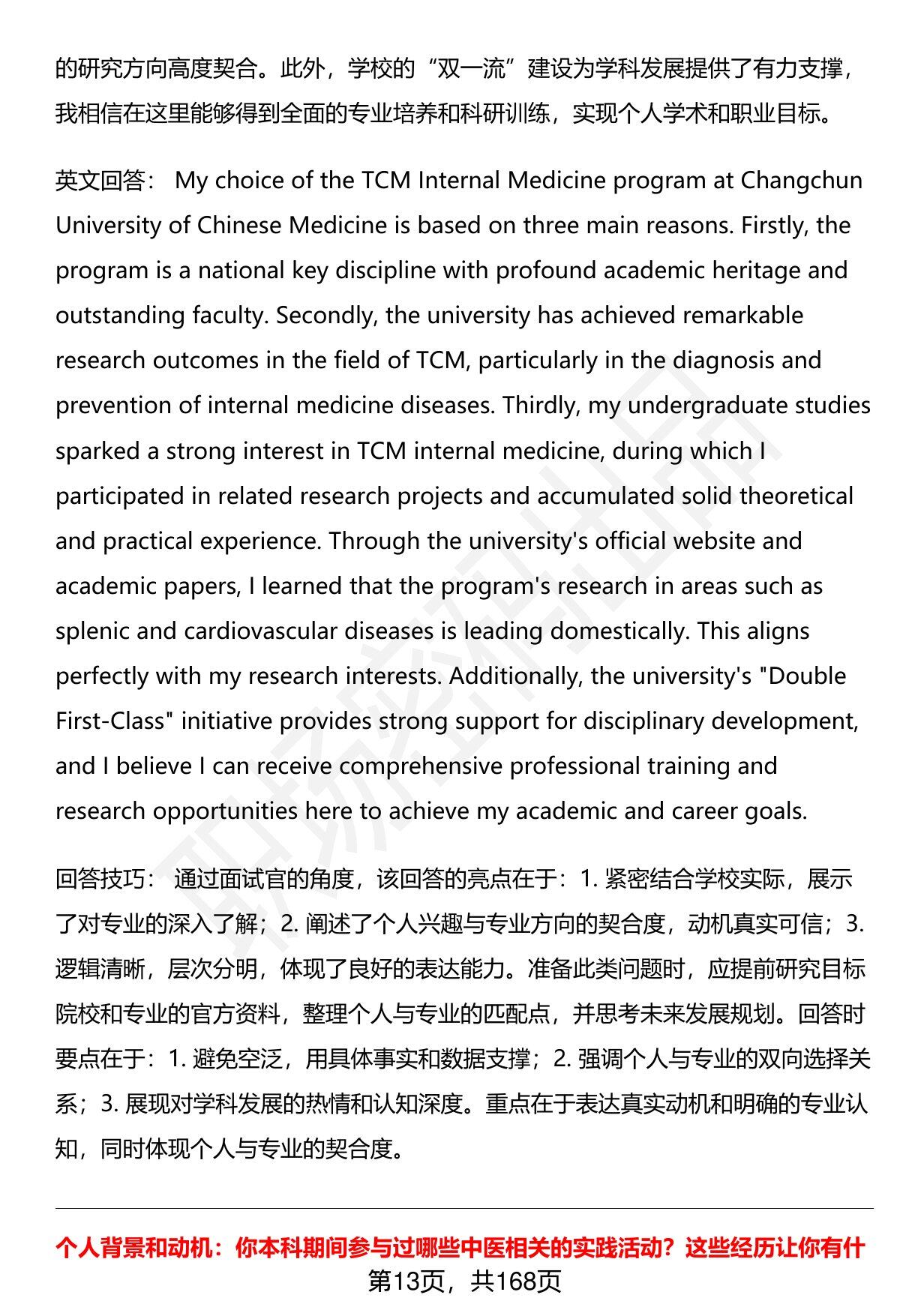 的研究方向高度契合。此外，学校的“双一流”建设为学科发展提供了有力支撑，我相信在这里能够得到全面的专业培养和科研训练，实现个人学术和职业目标。

英文回答： My choice of the TCM Internal Medicine program at Changchun University of Chinese Medicine is based on three main reasons. Firstly, the program is a national key discipline with profound academic heritage and outstanding faculty. Secondly, the university has achieved remarkable research outcomes in the field of TCM, particularly in the diagnosis and prevention of internal medicine diseases. Thirdly, my undergraduate studies sparked a strong interest in TCM internal medicine, during which I participated in related research projects and accumulated solid theoretical and practical experience. Through the university's official website and academic papers, I learned that the program's research in areas such as splenic and cardiovascular diseases is leading domestically. This aligns perfectly with my research interests. Additionally, the university's "Double First-Class" initiative provides strong support for disciplinary development, and I believe I can receive comprehensive professional training and research opportunities here to achieve my academic and career goals.

回答技巧： 通过面试官的角度，该回答的亮点在于：1. 紧密结合学校实际，展示了对专业的深入了解；2. 阐述了个人兴趣与专业方向的契合度，动机真实可信；3. 逻辑清晰，层次分明，体现了良好的表达能力。准备此类问题时，应提前研究目标院校和专业的官方资料，整理个人与专业的匹配点，并思考未来发展规划。回答时要点在于：1. 避免空泛，用具体事实和数据支撑；2. 强调个人与专业的双向选择关系；3. 展现对学科发展的热情和认知深度。重点在于表达真实动机和明确的专业认知，同时体现个人与专业的契合度。

个人背景和动机：你本科期间参与过哪些中医相关的实践活动？这些经历让你有什

第13页，共168页